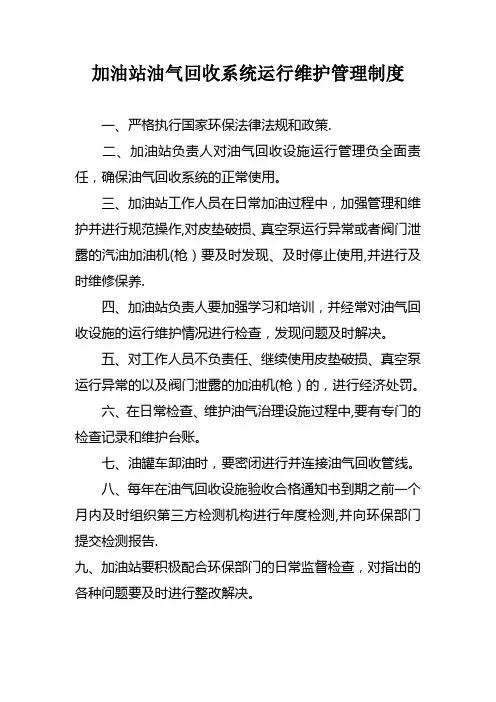 加油站油气回收系统运行维护管理制度

一、严格执行国家环保法律法规和政策.

二、加油站负责人对油气回收设施运行管理负全面责任，确保油气回收系统的正常使用。

三、加油站工作人员在日常加油过程中，加强管理和维护并进行规范操作,对皮垫破损、真空泵运行异常或者阀门泄露的汽油加油机(枪）要及时发现、及时停止使用,并进行及时维修保养.

四、加油站负责人要加强学习和培训，并经常对油气回收设施的运行维护情况进行检查，发现问题及时解决。

五、对工作人员不负责任、继续使用皮垫破损、真空泵运行异常的以及阀门泄露的加油机(枪）的，进行经济处罚。

六、在日常检查、维护油气治理设施过程中,要有专门的检查记录和维护台账。

七、油罐车卸油时，要密闭进行并连接油气回收管线。

八、每年在油气回收设施验收合格通知书到期之前一个月内及时组织第三方检测机构进行年度检测,并向环保部门提交检测报告.

九、加油站要积极配合环保部门的日常监督检查，对指出的各种问题要及时进行整改解决。